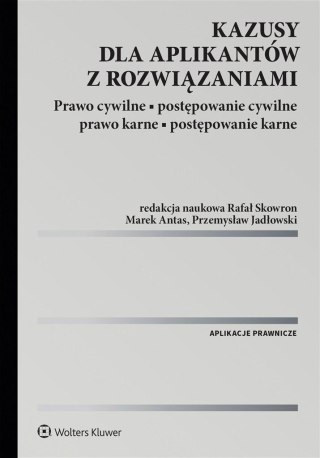 KAZUSY
DLA APLIKANTÓW
Z ROZWIĄZANIAMI

Prawo cywilne ▪ postępowanie cywilne
prawo karne ▪ postępowanie karne

redakcja naukowa Rafał Skowron
Marek Antas, Przemysław Jadłowski

APLIKACJE PRAWNICZE

Wolters Kluwer